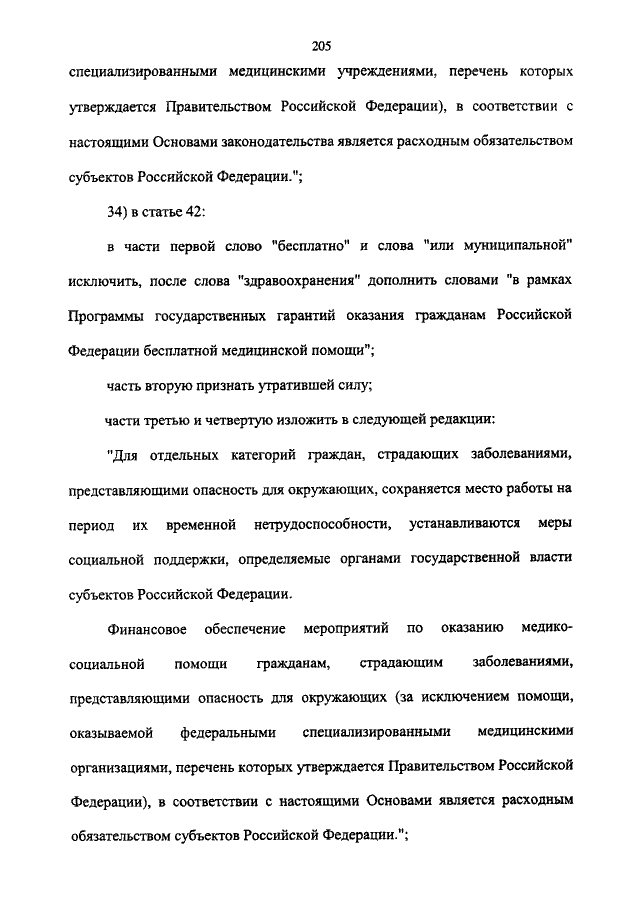 205

специализированными медицинскими учреждениями, перечень которых утверждается Правительством Российской Федерации), в соответствии с настоящими Основами законодательства является расходным обязательством субъектов Российской Федерации.";

34) в статье 42:

в части первой слово "бесплатно" и слова "или муниципальной" исключить, после слова "здравоохранения" дополнить словами "в рамках Программы государственных гарантий оказания гражданам Российской Федерации бесплатной медицинской помощи";

часть вторую признать утратившей силу;

части третью и четвертую изложить в следующей редакции:

"Для отдельных категорий граждан, страдающих заболеваниями, представляющими опасность для окружающих, сохраняется место работы на период их временной нетрудоспособности, устанавливаются меры социальной поддержки, определяемые органами государственной власти субъектов Российской Федерации.

Финансовое обеспечение мероприятий по оказанию медико-социальной помощи гражданам, страдающим заболеваниями, представляющими опасность для окружающих (за исключением помощи, оказываемой федеральными специализированными медицинскими организациями, перечень которых утверждается Правительством Российской Федерации), в соответствии с настоящими Основами является расходным обязательством субъектов Российской Федерации.";